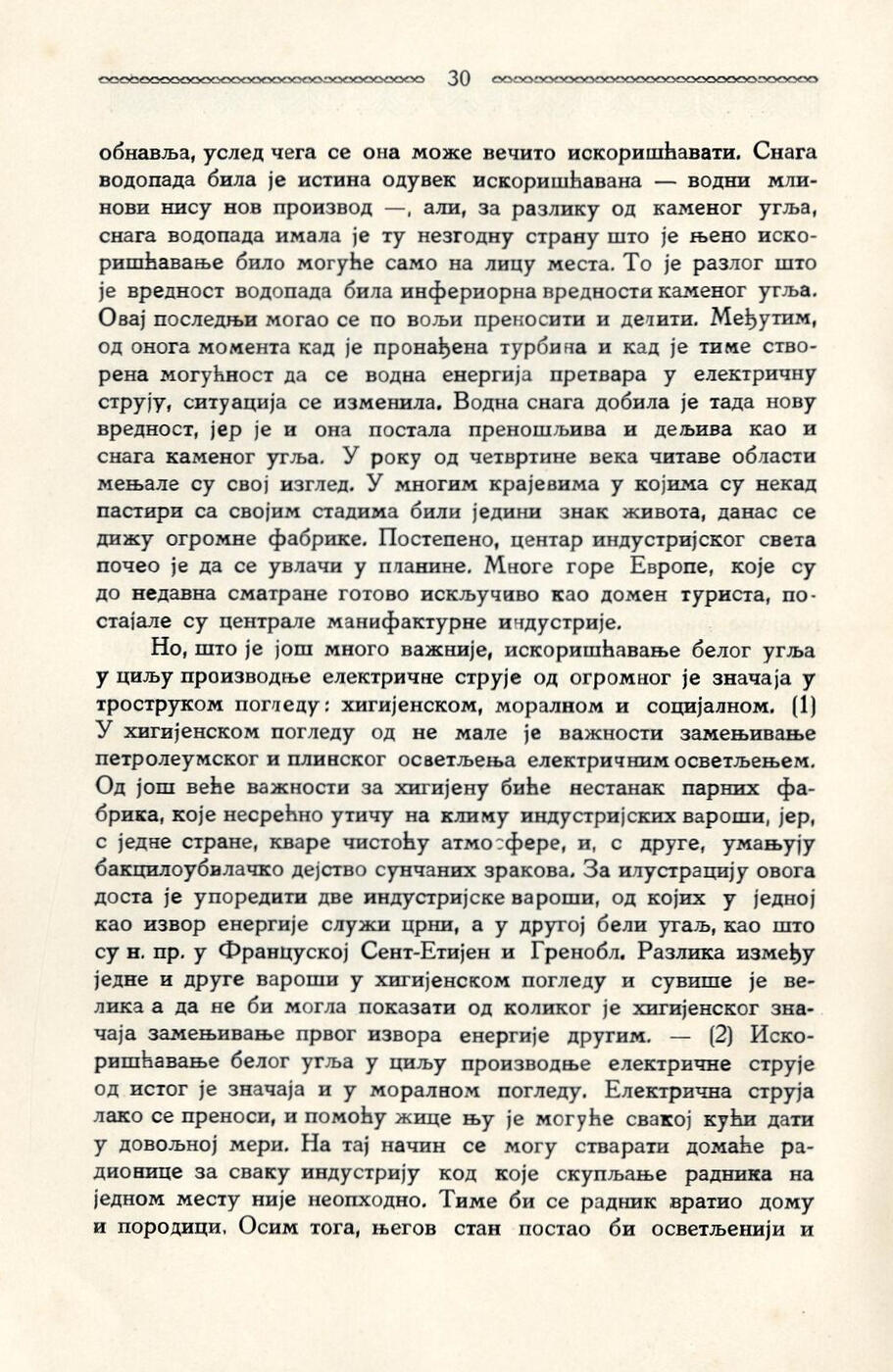 30

обнавља, услед чега се она може вечито искоришћавати. Снага водопада била је истина одувек искоришћавана — водни млинови нису нов производ —, али, за разлику од каменог угља, снага водопада имала је ту незгодну страну што је њено искоришћавање било могуће само на лицу места. То је разлог што је вредност водопада била инфериорна вредности каменог угља. Овај последњи могао се по вољи преносити и делити. Међутим, од онога момента кад је пронађена турбина и кад је тиме створена могућност да се водна енергија претвара у електричну струју, ситуација се изменила. Водна снага добила је тада нову вредност, јер је и она постала преношљива и дељива као и снага каменог угља. У року од четвртине века читаве области мењале су свој изглед. У многим крајевима у којима су некад пастири са својим стадима били једини знак живота, данас се дижу огромне фабрике. Постепено, центар индустријског света почео је да се увлачи у планине. Многе горе Европе, које су до недавна сматране готово искључиво као домен туриста, постајале су централе манифактурне индустрије.

Но, што је још много важније, искоришћавање белог угља у циљу производње електричне струје од огромног је значаја у троструком погледу: хигијенском, моралном и социјалном. (1) У хигијенском погледу од не мале је важности замењивање петролеумског и плинског осветљења електричним осветљењем. Од још веће важности за хигијену биће нестанак парних фабрика, које несрећно утичу на климу индустријских вароши, јер, с једне стране, кваре чистоћу атмосфере, и, с друге, умањују бакцилоубилачко дејство сунчаних зракова. За илустрацију овога доста је упоредити две индустријске вароши, од којих у једној као извор енергије служи црни, а у другој бели угаљ, као што су н. пр. у Француској Сент-Етијен и Гренобл. Разлика између једне и друге вароши у хигијенском погледу и сувише је велика а да не би могла показати од коликог је хигијенског значаја замењивање првог извора енергије другим. — (2) Искоришћавање белог угља у циљу производње електричне струје од истог је значаја и у моралном погледу. Електрична струја лако се преноси, и помоћу жице њу је могуће свакој кући дати у довољној мери. На тај начин се могу стварати домаће радионице за сваку индустрију код које скупљање радника на једном месту није неопходно. Тиме би се радник вратио дому и породици. Осим тога, његов стан постао би осветљенији и